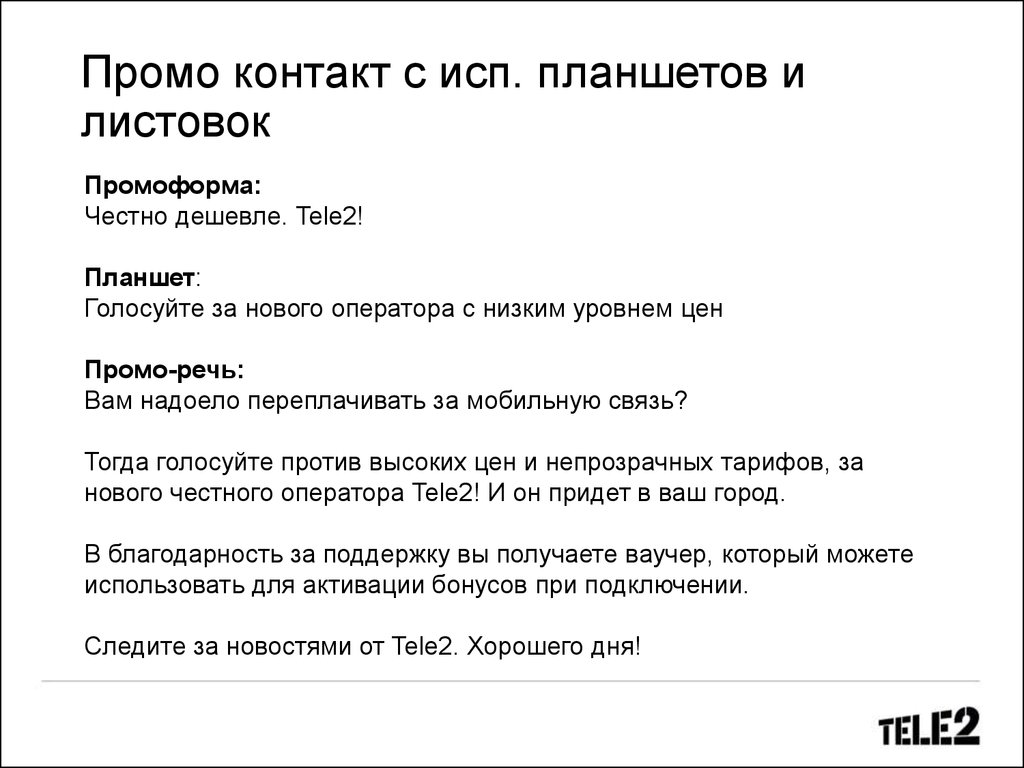 Промо контакт с исп. планшетов и листовок

Промоформа:
Честно дешевле. Tele2!

Планшет:
Голосуйте за нового оператора с низким уровнем цен

Промо-речь:
Вам надоело переплачивать за мобильную связь?

Тогда голосуйте против высоких цен и непрозрачных тарифов, за нового честного оператора Tele2! И он придет в ваш город.

В благодарность за поддержку вы получаете ваучер, который можете использовать для активации бонусов при подключении.

Следите за новостями от Tele2. Хорошего дня!

TELE2